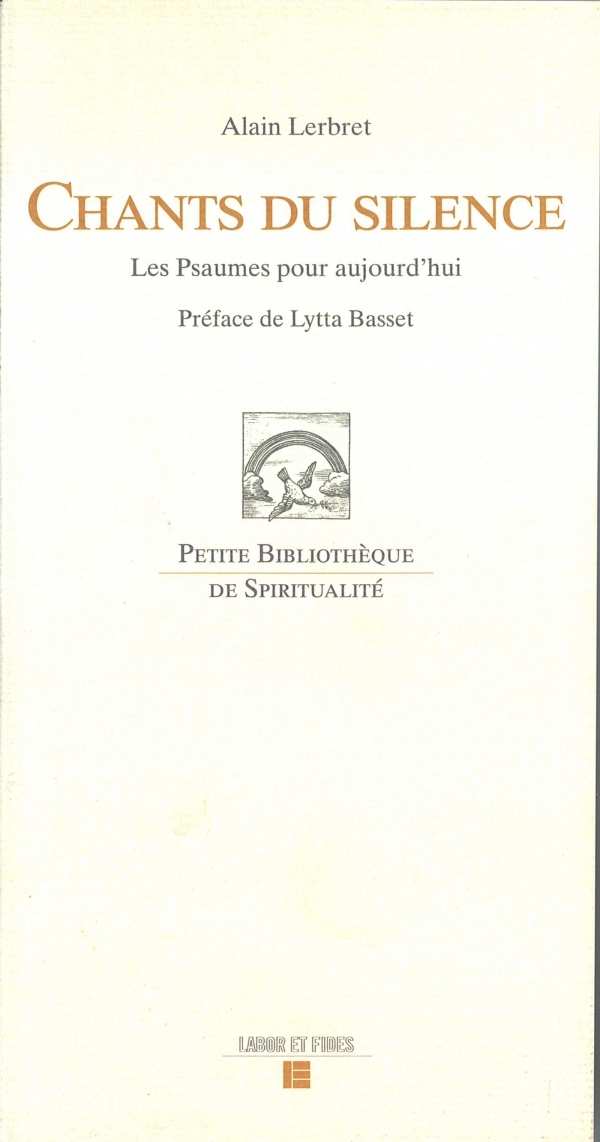 Alain Lerbret

CHANTS DU SILENCE

Les Psaumes pour aujourd'hui

Préface de Lytta Basset

PETITE BIBLIOTHÈQUE
DE SPIRITUALITÉ

LABOR ET FIDES